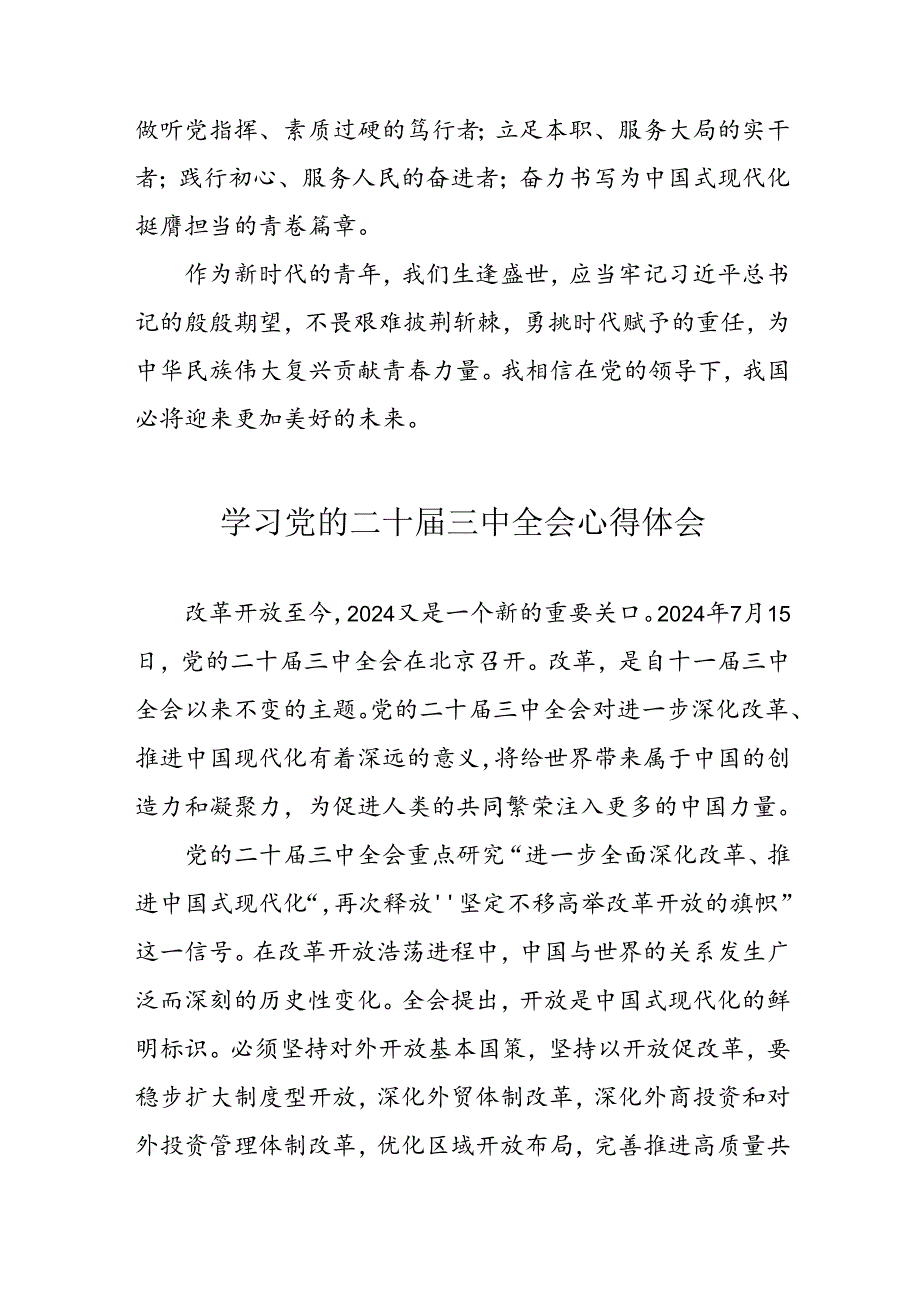 做听党指挥、素质过硬的笃行者；立足本职、服务大局的实干者；践行初心、服务人民的奋进者；奋力书写为中国式现代化挺膺担当的青卷篇章。

作为新时代的青年，我们生逢盛世，应当牢记习近平总书记的殷殷期望，不畏艰难披荆斩棘，勇挑时代赋予的重任，为中华民族伟大复兴贡献青春力量。我相信在党的领导下，我国必将迎来更加美好的未来。

学习党的二十届三中全会心得体会

改革开放至今，2024又是一个新的重要关口。2024年7月15日，党的二十届三中全会在北京召开。改革，是自十一届三中全会以来不变的主题。党的二十届三中全会对进一步深化改革、推进中国现代化有着深远的意义，将给世界带来属于中国的创造力和凝聚力，为促进人类的共同繁荣注入更多的中国力量。

党的二十届三中全会重点研究“进一步全面深化改革、推进中国式现代化“，再次释放''坚定不移高举改革开放的旗帜”这一信号。在改革开放浩荡进程中，中国与世界的关系发生广泛而深刻的历史性变化。全会提出，开放是中国式现代化的鲜明标识。必须坚持对外开放基本国策，坚持以开放促改革，要稳步扩大制度型开放，深化外贸体制改革，深化外商投资和对外投资管理体制改革，优化区域开放布局，完善推进高质量共